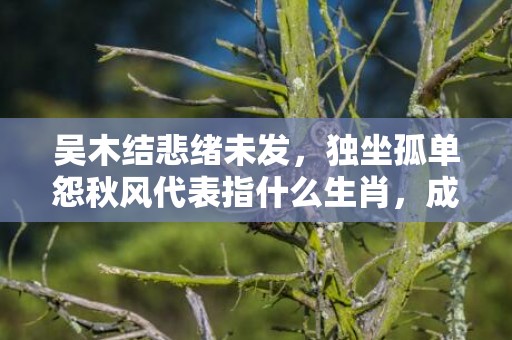 吴木结悲绪未发，独坐孤单怨秋风代表指什么生肖，成